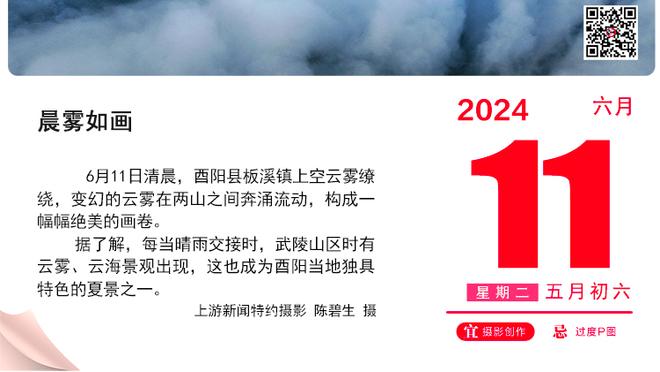 晨雾如画

6月11日清晨，酉阳县板溪镇上空云雾缭绕，变幻的云雾在两山之间奔涌流动，构成一幅幅绝美的画卷。

据了解，每当晴雨交接时，武陵山区时有云雾、云海景观出现，这也成为酉阳当地独具特色的夏景之一。

上游新闻特约摄影 陈碧生 摄

2024 六月

11

星期二 五月初六

宜 摄影创作 忌 过度P图